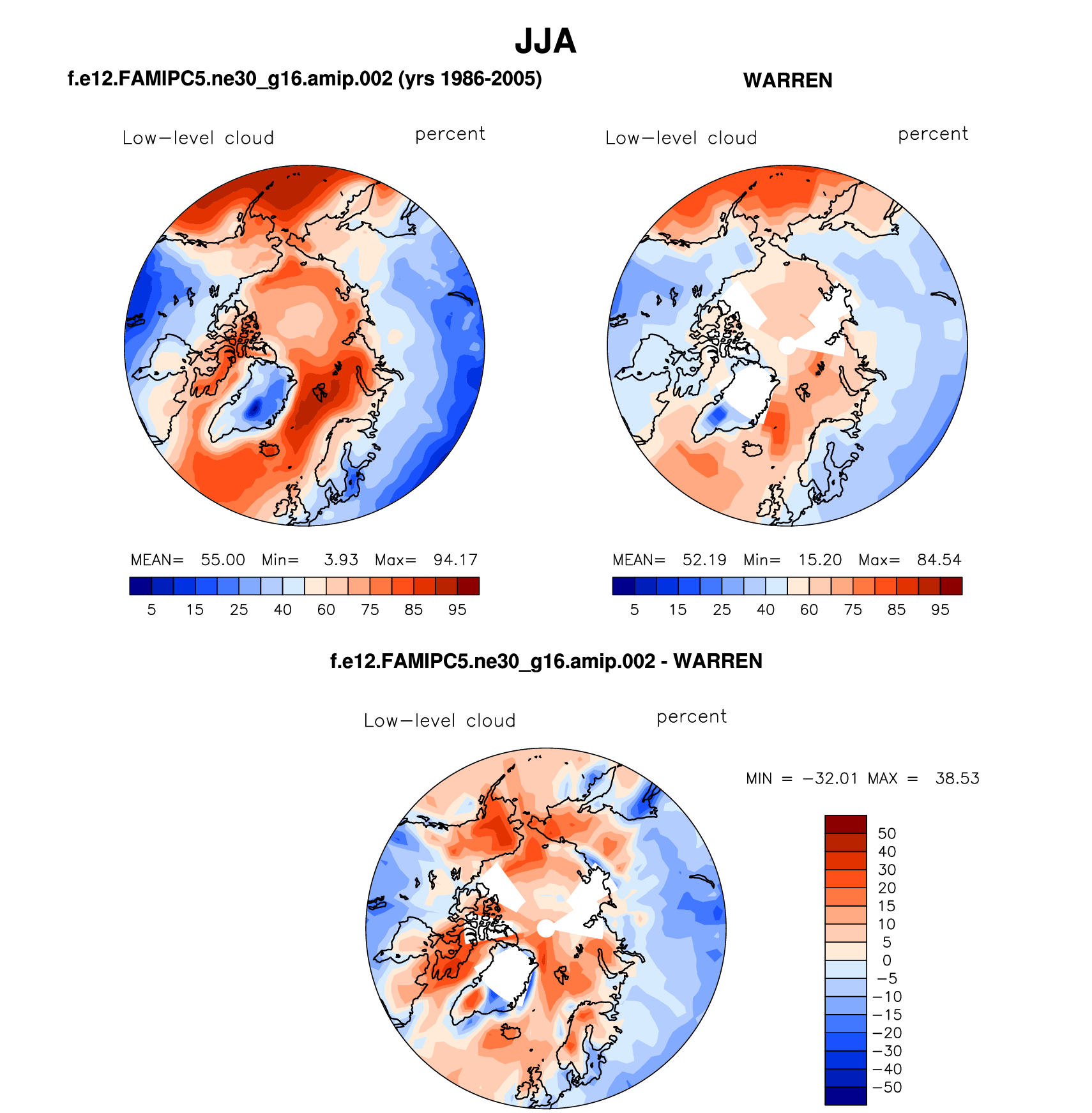 JJA

f.e12.FAMIPC5.ne30_g16.amip.002 (yrs 1986-2005)

Low−level cloud percent

MEAN= 55.00 Min= 3.93 Max= 94.17

5 15 25 40 60 75 85 95

WARREN

Low−level cloud percent

MEAN= 52.19 Min= 15.20 Max= 84.54

5 15 25 40 60 75 85 95

f.e12.FAMIPC5.ne30_g16.amip.002 - WARREN

Low−level cloud percent

MIN = −32.01 MAX = 38.53

50
40
30
20
15
10
5
0
−5
−10
−15
−20
−30
−40
−50